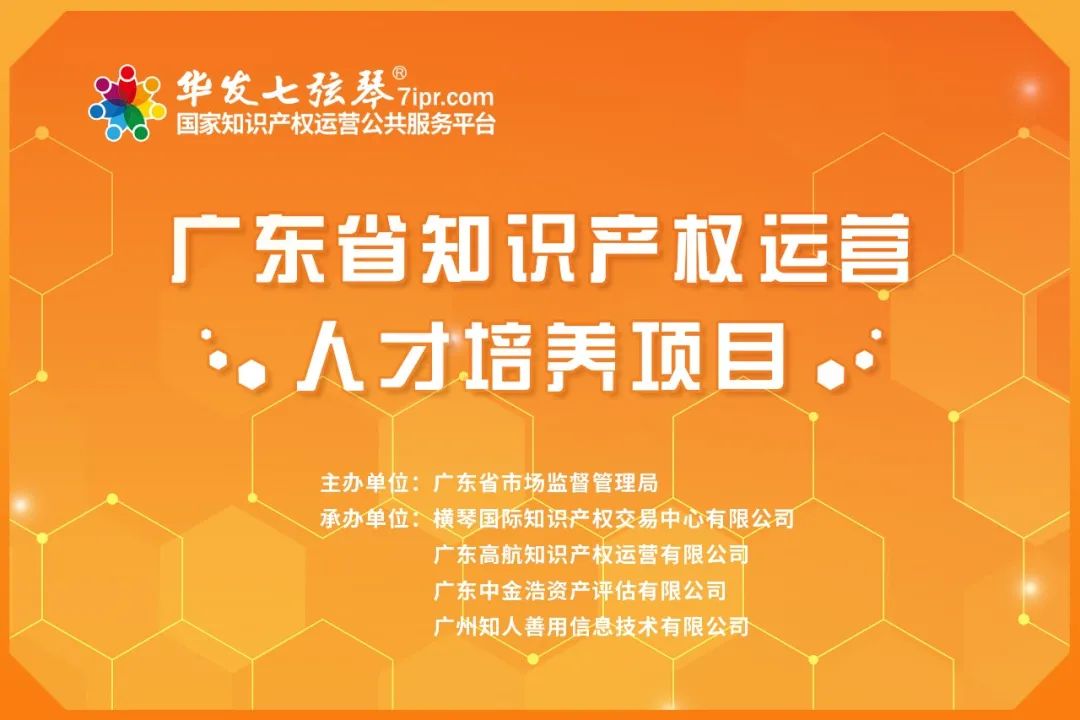 华发七弦琴® 7ipr.com
国家知识产权运营公共服务平台

广东省知识产权运营
人才培养项目

主办单位：广东省市场监督管理局
承办单位：横琴国际知识产权交易中心有限公司
广东高航知识产权运营有限公司
广东中金浩资产评估有限公司
广州知人善用信息技术有限公司